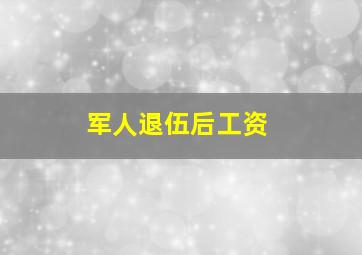 军人退伍后工资